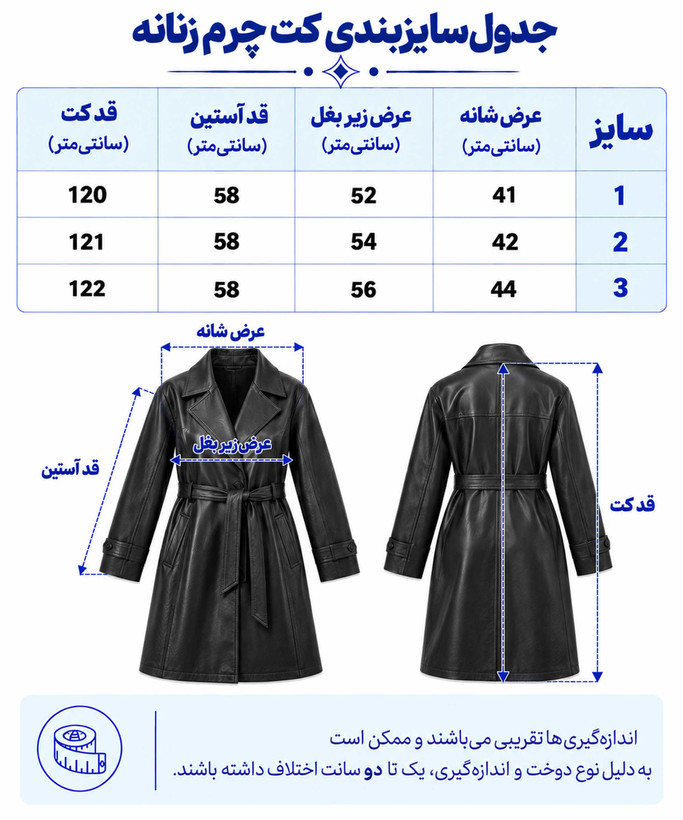 جدول سایزبندی کت چرم زنانه

| سایز | عرض شانه (سانتی‌متر) | عرض زیر بغل (سانتی‌متر) | قد آستین (سانتی‌متر) | قد کت (سانتی‌متر) |
|---|---|---|---|---|
| 1 | 41 | 52 | 58 | 120 |
| 2 | 42 | 54 | 58 | 121 |
| 3 | 44 | 56 | 58 | 122 |

عرض شانه
عرض زیر بغل
قد آستین
قد کت

اندازه‌گیری‌ها تقریبی می‌باشند و ممکن است به دلیل نوع دوخت و اندازه‌گیری، یک تا دو سانت اختلاف داشته باشند.